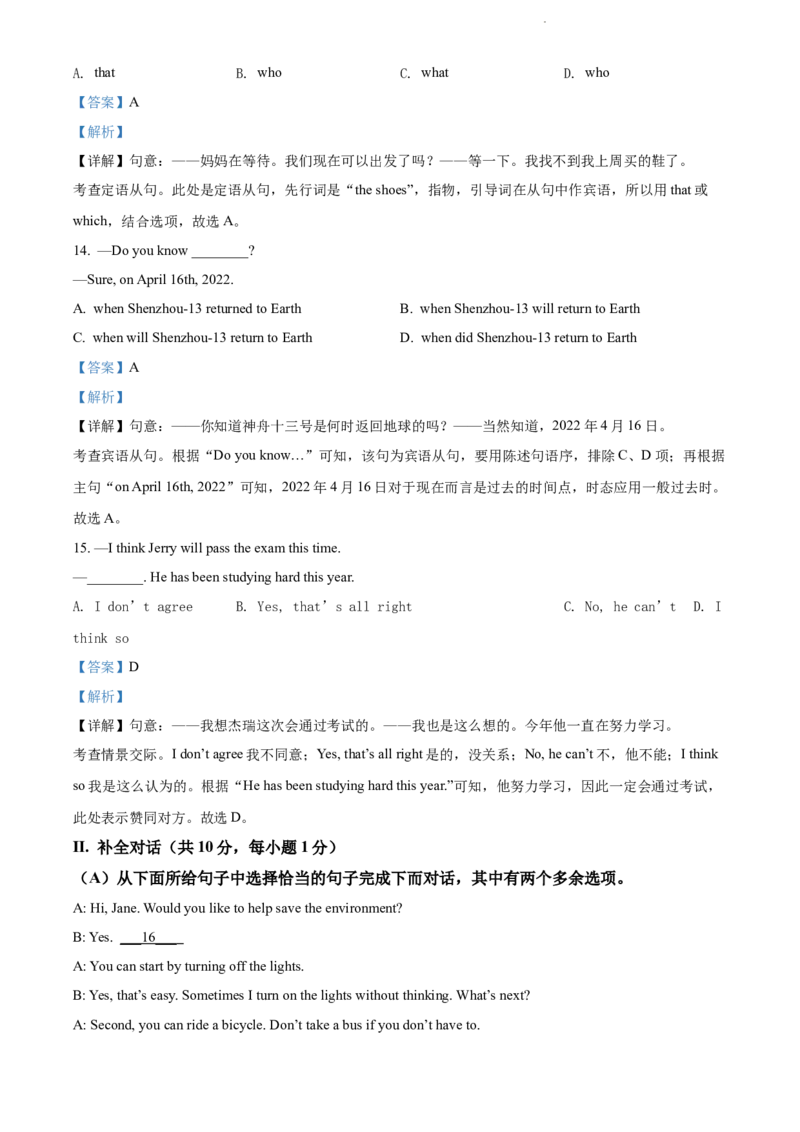 A. that　　B. who　　C. what　　D. who

【答案】A

【解析】

【详解】句意：——妈妈在等待。我们现在可以出发了吗？——等一下。我找不到我上周买的鞋了。

考查定语从句。此处是定语从句，先行词是“the shoes”，指物，引导词在从句中作宾语，所以用 that 或 which，结合选项，故选 A。

14. —Do you know ________?

—Sure, on April 16th, 2022.

A. when Shenzhou-13 returned to Earth　　B. when Shenzhou-13 will return to Earth

C. when will Shenzhou-13 return to Earth　　D. when did Shenzhou-13 return to Earth

【答案】A

【解析】

【详解】句意：——你知道神舟十三号是何时返回地球的吗？——当然知道，2022 年 4 月 16 日。

考查宾语从句。根据“Do you know…”可知，该句为宾语从句，要用陈述句语序，排除 C、D 项；再根据主句“on April 16th, 2022”可知，2022 年 4 月 16 日对于现在而言是过去的时间点，时态应用一般过去时。故选 A。

15. —I think Jerry will pass the exam this time.

—________. He has been studying hard this year.

A. I don’t agree　　B. Yes, that’s all right　　C. No, he can’t　　D. I think so

【答案】D

【解析】

【详解】句意：——我想杰瑞这次会通过考试的。——我也是这么想的。今年他一直在努力学习。

考查情景交际。I don’t agree 我不同意；Yes, that’s all right 是的，没关系；No, he can’t 不，他不能；I think so 我是这么认为的。根据“He has been studying hard this year.”可知，他努力学习，因此一定会通过考试，此处表示赞同对方。故选 D。

II. 补全对话（共 10 分，每小题 1 分）

（A）从下面所给句子中选择恰当的句子完成下面对话，其中有两个多余选项。

A: Hi, Jane. Would you like to help save the environment?

B: Yes. ___16___

A: You can start by turning off the lights.

B: Yes, that’s easy. Sometimes I turn on the lights without thinking. What’s next?

A: Second, you can ride a bicycle. Don’t take a bus if you don’t have to.